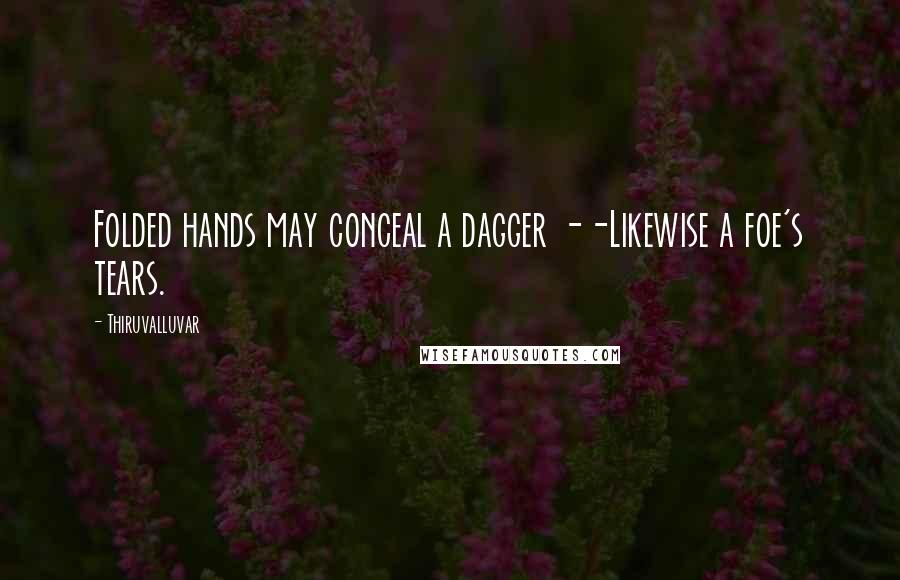 Folded hands may conceal a dagger --Likewise a foe's tears.

- Thiruvalluvar

WISEFAMOUSQUOTES.COM